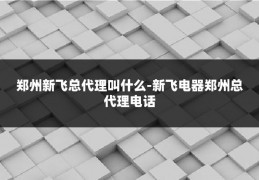 郑州新飞总代理叫什么-新飞电器郑州总代理电话